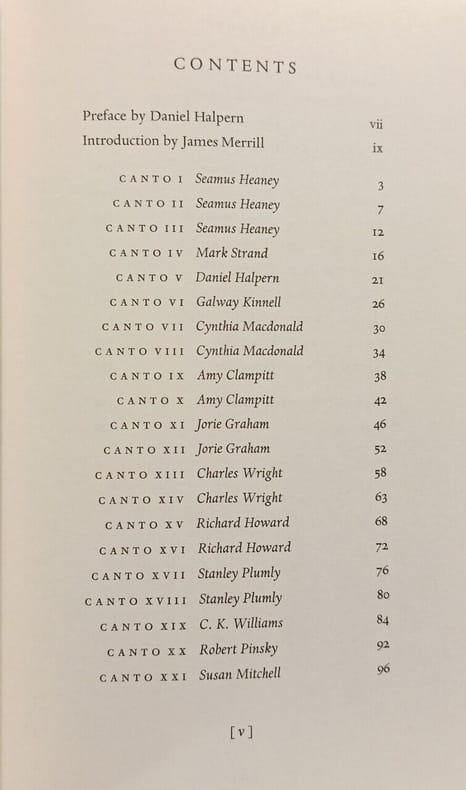 CONTENTS

Preface by Daniel Halpern vii
Introduction by James Merrill ix

CANTO I Seamus Heaney 3
CANTO II Seamus Heaney 7
CANTO III Seamus Heaney 12
CANTO IV Mark Strand 16
CANTO V Daniel Halpern 21
CANTO VI Galway Kinnell 26
CANTO VII Cynthia Macdonald 30
CANTO VIII Cynthia Macdonald 34
CANTO IX Amy Clampitt 38
CANTO X Amy Clampitt 42
CANTO XI Jorie Graham 46
CANTO XII Jorie Graham 52
CANTO XIII Charles Wright 58
CANTO XIV Charles Wright 63
CANTO XV Richard Howard 68
CANTO XVI Richard Howard 72
CANTO XVII Stanley Plumly 76
CANTO XVIII Stanley Plumly 80
CANTO XIX C. K. Williams 84
CANTO XX Robert Pinsky 92
CANTO XXI Susan Mitchell 96

[v]